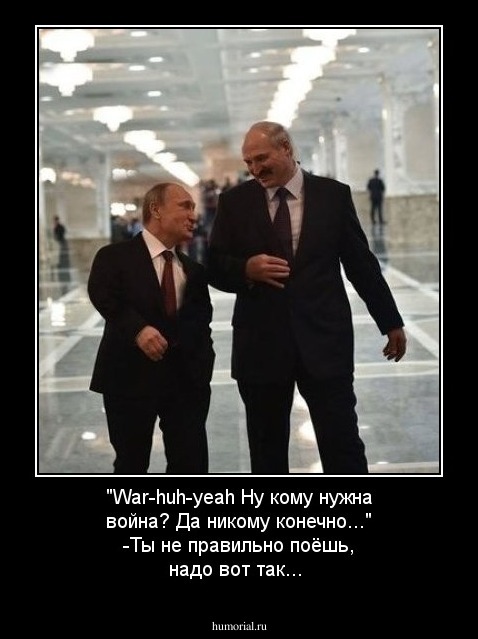 "War-huh-yeah Ну кому нужна война? Да никому конечно..."
-Ты не правильно поёшь, надо вот так...

humorial.ru